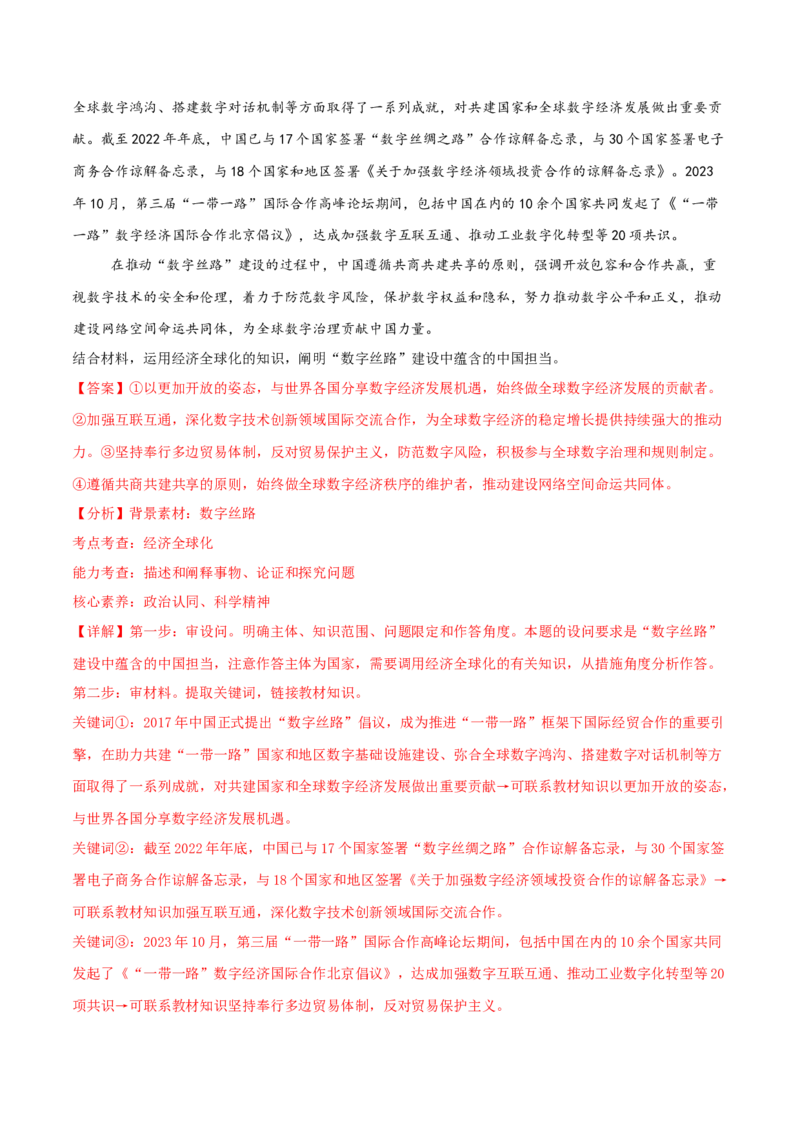 全球数字鸿沟、搭建数字对话机制等方面取得了一系列成就，对共建国家和全球数字经济发展做出重要贡献。截至 2022 年年底，中国已与 17 个国家签署“数字丝绸之路”合作谅解备忘录，与 30 个国家签署电子商务合作谅解备忘录，与 18 个国家和地区签署《关于加强数字经济领域投资合作的谅解备忘录》。2023 年 10 月，第三届“一带一路”国际合作高峰论坛期间，包括中国在内的 10 余个国家共同发起了《“一带一路”数字经济国际合作北京倡议》，达成加强数字互联互通、推动工业数字化转型等 20 项共识。

在推动“数字丝路”建设的过程中，中国遵循共商共建共享的原则，强调开放包容和合作共赢，重视数字技术的安全和伦理，着力于防范数字风险，保护数字权益和隐私，努力推动数字公平和正义，推动建设网络空间命运共同体，为全球数字治理贡献中国力量。

结合材料，运用经济全球化的知识，阐明“数字丝路”建设中蕴含的中国担当。

【答案】①以更加开放的姿态，与世界各国分享数字经济发展机遇，始终做全球数字经济发展的贡献者。②加强互联互通，深化数字技术创新领域国际交流合作，为全球数字经济的稳定增长提供持续强大的推动力。③坚持奉行多边贸易体制，反对贸易保护主义，防范数字风险，积极参与全球数字治理和规则制定。④遵循共商共建共享的原则，始终做全球数字经济秩序的维护者，推动建设网络空间命运共同体。

【分析】背景素材：数字丝路

考点考查：经济全球化

能力考查：描述和阐释事物、论证和探究问题

核心素养：政治认同、科学精神

【详解】第一步：审设问。明确主体、知识范围、问题限定和作答角度。本题的设问要求是“数字丝路”建设中蕴含的中国担当，注意作答主体为国家，需要调用经济全球化的有关知识，从措施角度分析作答。

第二步：审材料。提取关键词，链接教材知识。

关键词①：2017 年中国正式提出“数字丝路”倡议，成为推进“一带一路”框架下国际经贸合作的重要引擎，在助力共建“一带一路”国家和地区数字基础设施建设、弥合全球数字鸿沟、搭建数字对话机制等方面取得了一系列成就，对共建国家和全球数字经济发展做出重要贡献→可联系教材知识以更加开放的姿态，与世界各国分享数字经济发展机遇。

关键词②：截至 2022 年年底，中国已与 17 个国家签署“数字丝绸之路”合作谅解备忘录，与 30 个国家签署电子商务合作谅解备忘录，与 18 个国家和地区签署《关于加强数字经济领域投资合作的谅解备忘录》→可联系教材知识加强互联互通，深化数字技术创新领域国际交流合作。

关键词③：2023 年 10 月，第三届“一带一路”国际合作高峰论坛期间，包括中国在内的 10 余个国家共同发起了《“一带一路”数字经济国际合作北京倡议》，达成加强数字互联互通、推动工业数字化转型等 20 项共识→可联系教材知识坚持奉行多边贸易体制，反对贸易保护主义。